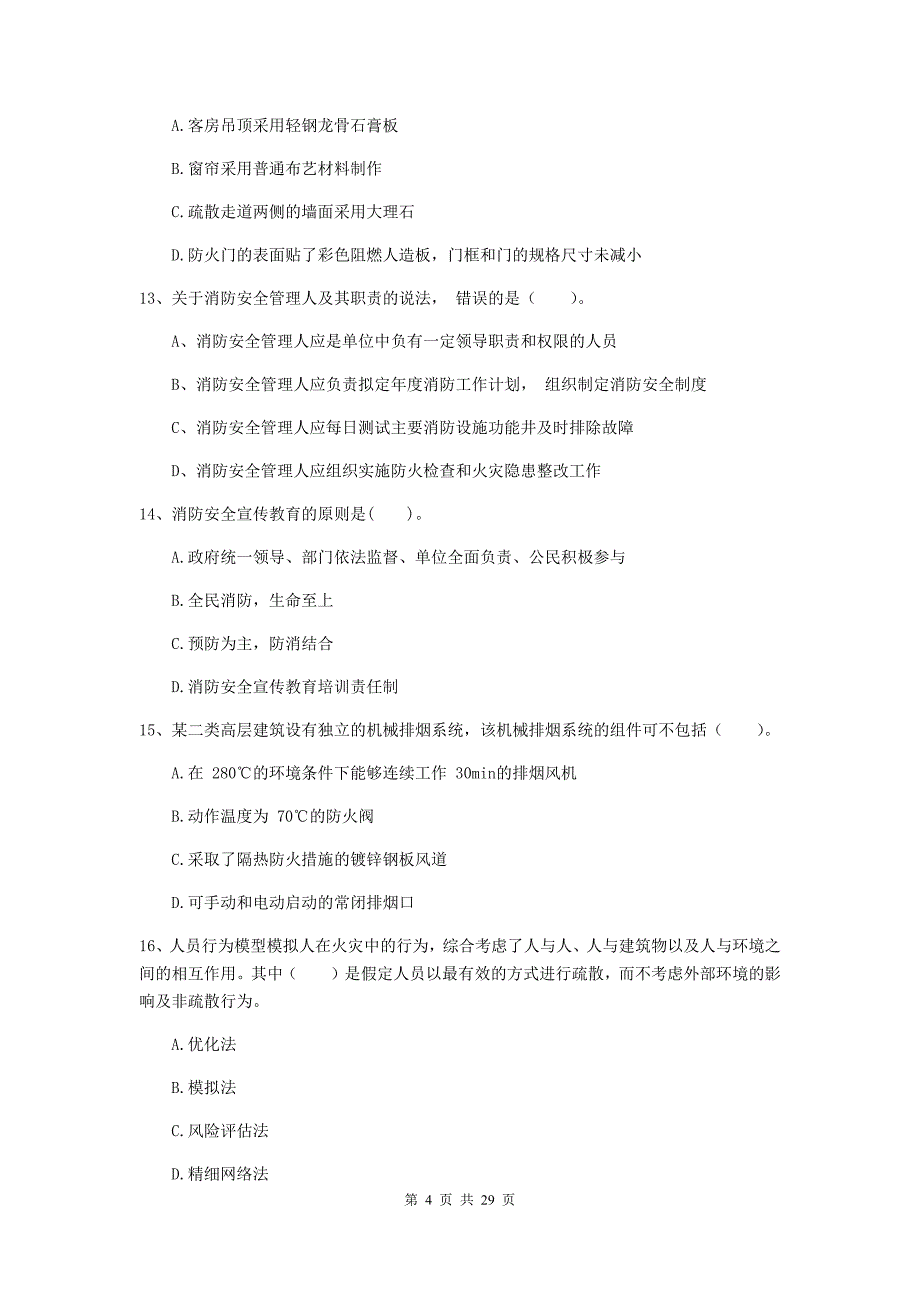 A.客房吊顶采用轻钢龙骨石膏板

B.窗帘采用普通布艺材料制作

C.疏散走道两侧的墙面采用大理石

D.防火门的表面贴了彩色阻燃人造板，门框和门的规格尺寸未减小

13、关于消防安全管理人及其职责的说法， 错误的是（　　）。

A、消防安全管理人应是单位中负有一定领导职责和权限的人员

B、消防安全管理人应负责拟定年度消防工作计划， 组织制定消防安全制度

C、消防安全管理人应每日测试主要消防设施功能并及时排除故障

D、消防安全管理人应组织实施防火检查和火灾隐患整改工作

14、消防安全宣传教育的原则是(　　)。

A.政府统一领导、部门依法监督、单位全面负责、公民积极参与

B.全民消防，生命至上

C.预防为主，防消结合

D.消防安全宣传教育培训责任制

15、某二类高层建筑设有独立的机械排烟系统，该机械排烟系统的组件可不包括（　　）。

A.在 280℃的环境条件下能够连续工作 30min的排烟风机

B.动作温度为 70℃的防火阀

C.采取了隔热防火措施的镀锌钢板风道

D.可手动和电动启动的常闭排烟口

16、人员行为模型模拟人在火灾中的行为，综合考虑了人与人、人与建筑物以及人与环境之间的相互作用。其中（　　）是假定人员以最有效的方式进行疏散，而不考虑外部环境的影响及非疏散行为。

A.优化法

B.模拟法

C.风险评估法

D.精细网络法

第 4 页 共 29 页